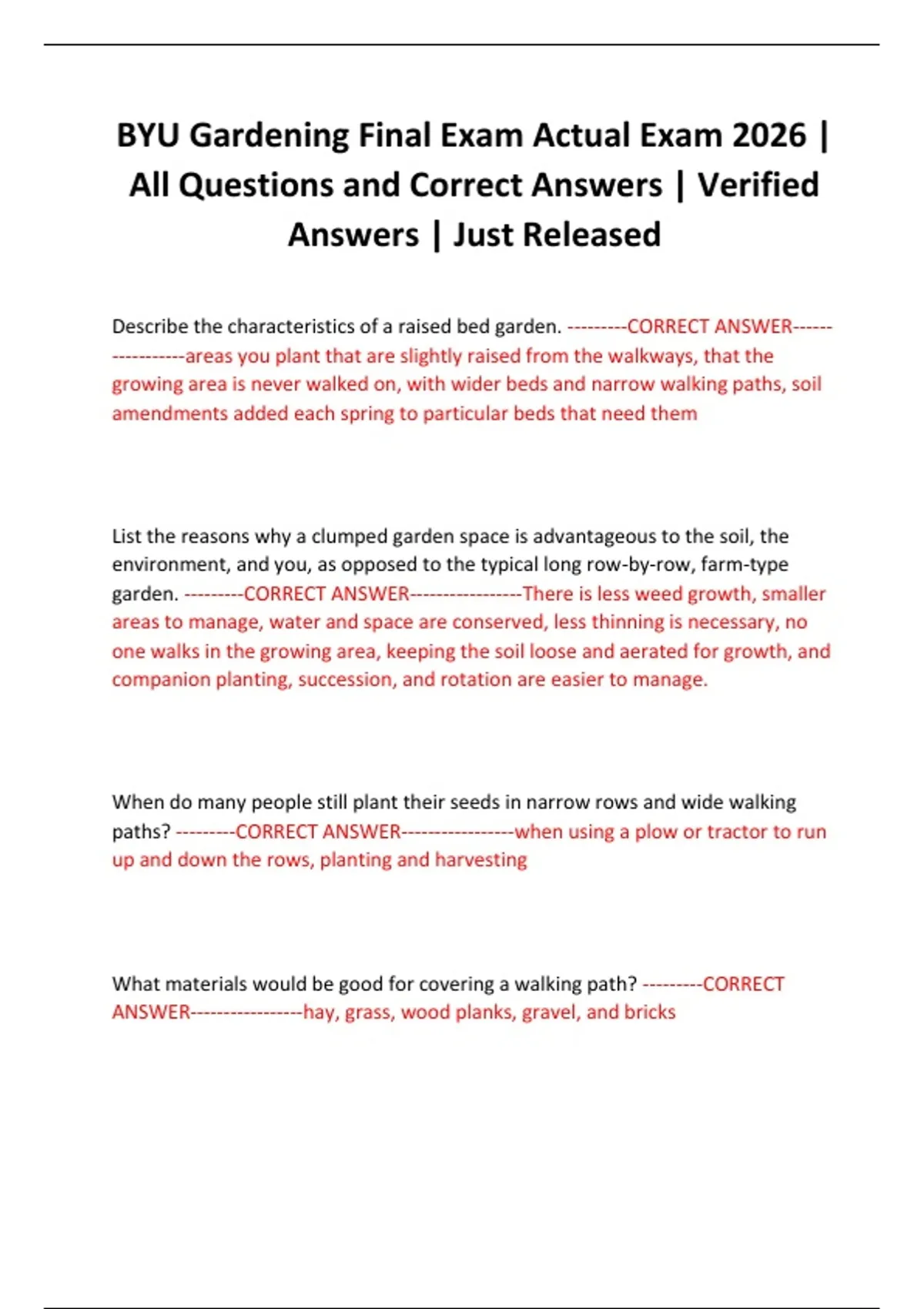 BYU Gardening Final Exam Actual Exam 2026 | All Questions and Correct Answers | Verified Answers | Just Released

Describe the characteristics of a raised bed garden. ---------CORRECT ANSWER-----------------areas you plant that are slightly raised from the walkways, that the growing area is never walked on, with wider beds and narrow walking paths, soil amendments added each spring to particular beds that need them

List the reasons why a clumped garden space is advantageous to the soil, the environment, and you, as opposed to the typical long row-by-row, farm-type garden. ---------CORRECT ANSWER-----------------There is less weed growth, smaller areas to manage, water and space are conserved, less thinning is necessary, no one walks in the growing area, keeping the soil loose and aerated for growth, and companion planting, succession, and rotation are easier to manage.

When do many people still plant their seeds in narrow rows and wide walking paths? ---------CORRECT ANSWER-----------------when using a plow or tractor to run up and down the rows, planting and harvesting

What materials would be good for covering a walking path? ---------CORRECT ANSWER-----------------hay, grass, wood planks, gravel, and bricks